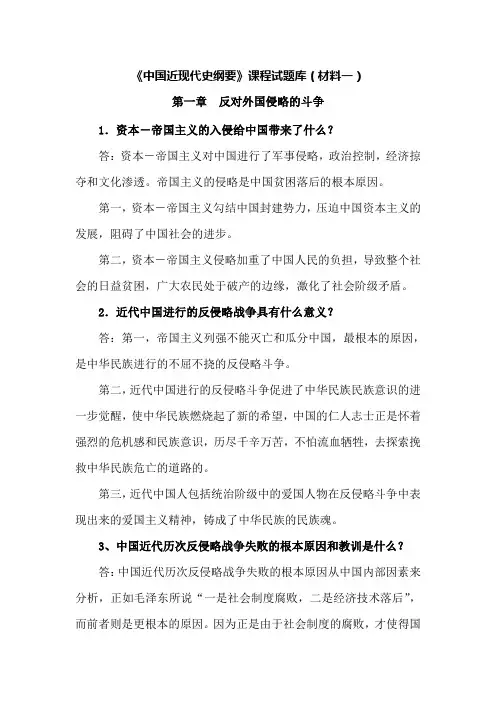 《中国近现代史纲要》课程试题库（材料一）

第一章 反对外国侵略的斗争

1．资本－帝国主义的入侵给中国带来了什么？

答：资本－帝国主义对中国进行了军事侵略，政治控制，经济掠夺和文化渗透。帝国主义的侵略是中国贫困落后的根本原因。

第一，资本－帝国主义勾结中国封建势力，压迫中国资本主义的发展，阻碍了中国社会的进步。

第二，资本－帝国主义侵略加重了中国人民的负担，导致整个社会的日益贫困，广大农民处于破产的边缘，激化了社会阶级矛盾。

2．近代中国进行的反侵略战争具有什么意义？

答：第一，帝国主义列强不能灭亡和瓜分中国，最根本的原因，是中华民族进行的不屈不挠的反侵略斗争。

第二，近代中国进行的反侵略斗争促进了中华民族民族意识的进一步觉醒，使中华民族燃烧起了新的希望，中国的仁人志士正是怀着强烈的危机感和民族意识，历尽千辛万苦，不怕流血牺牲，去探索挽救中华民族危亡的道路的。

第三，近代中国人包括统治阶级中的爱国人物在反侵略斗争中表现出来的爱国主义精神，铸成了中华民族的民族魂。

3、中国近代历次反侵略战争失败的根本原因和教训是什么？

答：中国近代历次反侵略战争失败的根本原因从中国内部因素来分析，正如毛泽东所说“一是社会制度腐败，二是经济技术落后”，而前者则是更根本的原因。因为正是由于社会制度的腐败，才使得国